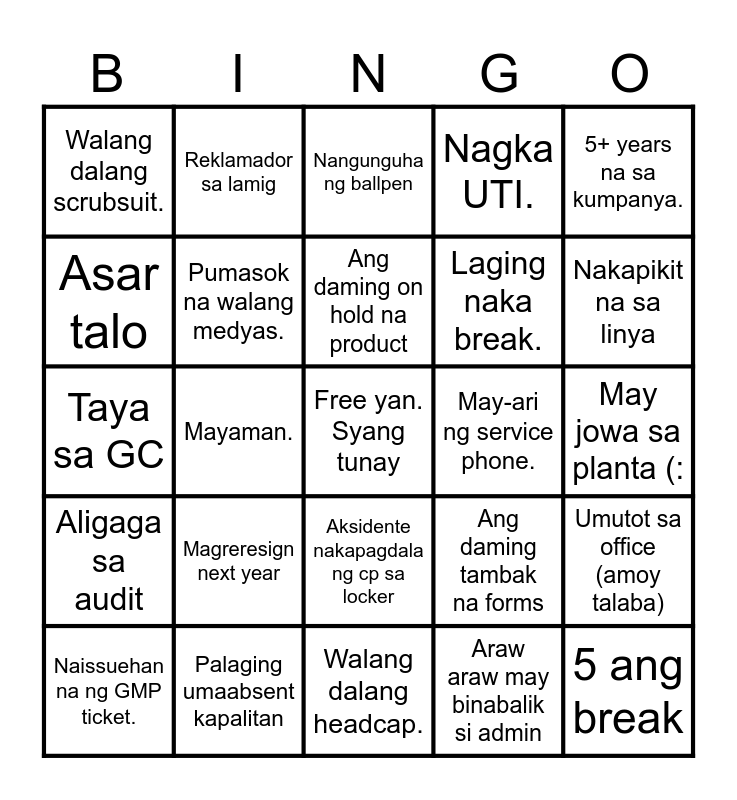 | B | I | N | G | O |
|---|---|---|---|---|
| Walang dalang scrubsuit. | Reklamador sa lamig | Nangunguha ng ballpen | Nagka UTI. | 5+ years na sa kumpanya. |
| Asar talo | Pumasok na walang medyas. | Ang daming on hold na product | Laging naka break. | Nakapikit na sa linya |
| Taya sa GC | Mayaman. | Free yan. Syang tunay | May-ari ng service phone. | May jowa sa planta (: |
| Aligaga sa audit | Magreresign next year | Aksidente nakapagdala ng cp sa locker | Ang daming tambak na forms | Umutot sa office (amoy talaba) |
| Naissuehan na ng GMP ticket. | Palaging umaabsent kapalitan | Walang dalang headcap. | Araw araw may binabalik si admin | 5 ang break |